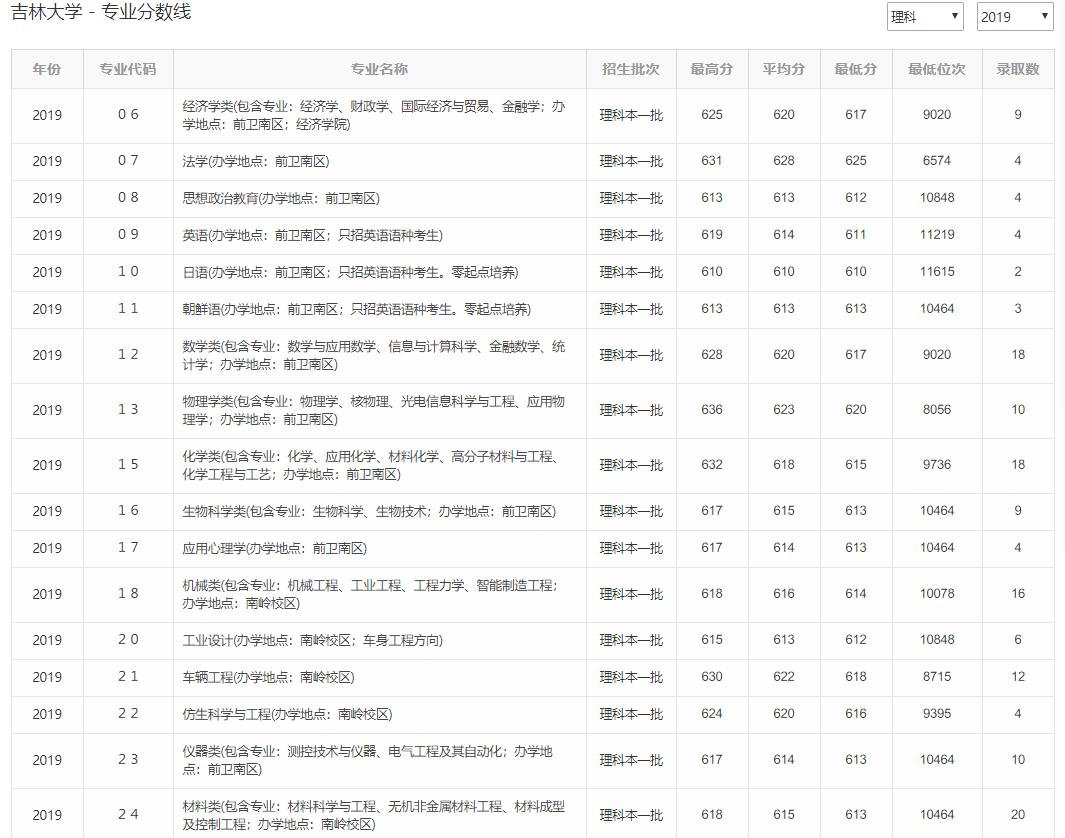 吉林大学 - 专业分数线

理科 2019

| 年份 | 专业代码 | 专业名称 | 招生批次 | 最高分 | 平均分 | 最低分 | 最低位次 | 录取数 |
|---|---|---|---|---|---|---|---|---|
| 2019 | 06 | 经济学类(包含专业：经济学、财政学、国际经济与贸易、金融学；办学地点：前卫南区；经济学院) | 理科本一批 | 625 | 620 | 617 | 9020 | 9 |
| 2019 | 07 | 法学(办学地点：前卫南区) | 理科本一批 | 631 | 628 | 625 | 6574 | 4 |
| 2019 | 08 | 思想政治教育(办学地点：前卫南区) | 理科本一批 | 613 | 613 | 612 | 10848 | 4 |
| 2019 | 09 | 英语(办学地点：前卫南区；只招英语语种考生) | 理科本一批 | 619 | 614 | 611 | 11219 | 4 |
| 2019 | 10 | 日语(办学地点：前卫南区；只招英语语种考生。零起点培养) | 理科本一批 | 610 | 610 | 610 | 11615 | 2 |
| 2019 | 11 | 朝鲜语(办学地点：前卫南区；只招英语语种考生。零起点培养) | 理科本一批 | 613 | 613 | 613 | 10464 | 3 |
| 2019 | 12 | 数学类(包含专业：数学与应用数学、信息与计算科学、金融数学、统计学；办学地点：前卫南区) | 理科本一批 | 628 | 620 | 617 | 9020 | 18 |
| 2019 | 13 | 物理学类(包含专业：物理学、核物理、光电信息科学与工程、应用物理学；办学地点：前卫南区) | 理科本一批 | 636 | 623 | 620 | 8056 | 10 |
| 2019 | 15 | 化学类(包含专业：化学、应用化学、材料化学、高分子材料与工程、化学工程与工艺；办学地点：前卫南区) | 理科本一批 | 632 | 618 | 615 | 9736 | 18 |
| 2019 | 16 | 生物科学类(包含专业：生物科学、生物技术；办学地点：前卫南区) | 理科本一批 | 617 | 615 | 613 | 10464 | 9 |
| 2019 | 17 | 应用心理学(办学地点：前卫南区) | 理科本一批 | 617 | 614 | 613 | 10464 | 4 |
| 2019 | 18 | 机械类(包含专业：机械工程、工业工程、工程力学、智能制造工程；办学地点：南岭校区) | 理科本一批 | 618 | 616 | 614 | 10078 | 16 |
| 2019 | 20 | 工业设计(办学地点：南岭校区；车身工程方向) | 理科本一批 | 615 | 613 | 612 | 10848 | 6 |
| 2019 | 21 | 车辆工程(办学地点：南岭校区) | 理科本一批 | 630 | 622 | 618 | 8715 | 12 |
| 2019 | 22 | 仿生科学与工程(办学地点：南岭校区) | 理科本一批 | 624 | 620 | 616 | 9395 | 4 |
| 2019 | 23 | 仪器类(包含专业：测控技术与仪器、电气工程及其自动化；办学地点：前卫南区) | 理科本一批 | 617 | 614 | 613 | 10464 | 10 |
| 2019 | 24 | 材料类(包含专业：材料科学与工程、无机非金属材料工程、材料成型及控制工程；办学地点：南岭校区) | 理科本一批 | 618 | 615 | 613 | 10464 | 20 |